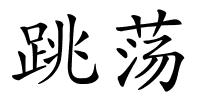 跳荡